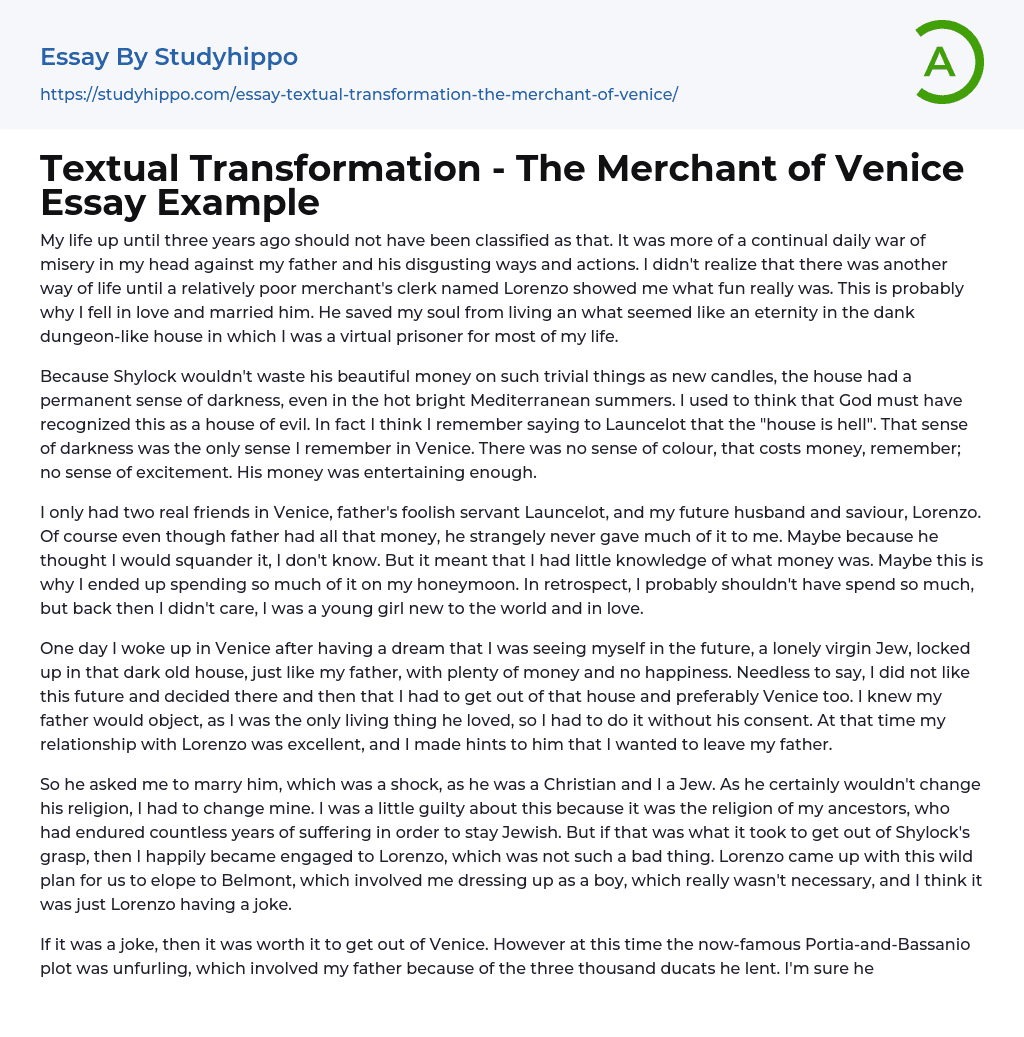 Essay By Studyhippo
https://studyhippo.com/essay-textual-transformation-the-merchant-of-venice/

A

Textual Transformation - The Merchant of Venice Essay Example

My life up until three years ago should not have been classified as that. It was more of a continual daily war of misery in my head against my father and his disgusting ways and actions. I didn't realize that there was another way of life until a relatively poor merchant's clerk named Lorenzo showed me what fun really was. This is probably why I fell in love and married him. He saved my soul from living an what seemed like an eternity in the dank dungeon-like house in which I was a virtual prisoner for most of my life.

Because Shylock wouldn't waste his beautiful money on such trivial things as new candles, the house had a permanent sense of darkness, even in the hot bright Mediterranean summers. I used to think that God must have recognized this as a house of evil. In fact I think I remember saying to Launcelot that the "house is hell". That sense of darkness was the only sense I remember in Venice. There was no sense of colour, that costs money, remember; no sense of excitement. His money was entertaining enough.

I only had two real friends in Venice, father's foolish servant Launcelot, and my future husband and saviour, Lorenzo. Of course even though father had all that money, he strangely never gave much of it to me. Maybe because he thought I would squander it, I don't know. But it meant that I had little knowledge of what money was. Maybe this is why I ended up spending so much of it on my honeymoon. In retrospect, I probably shouldn't have spend so much, but back then I didn't care, I was a young girl new to the world and in love.

One day I woke up in Venice after having a dream that I was seeing myself in the future, a lonely virgin Jew, locked up in that dark old house, just like my father, with plenty of money and no happiness. Needless to say, I did not like this future and decided there and then that I had to get out of that house and preferably Venice too. I knew my father would object, as I was the only living thing he loved, so I had to do it without his consent. At that time my relationship with Lorenzo was excellent, and I made hints to him that I wanted to leave my father.

So he asked me to marry him, which was a shock, as he was a Christian and I a Jew. As he certainly wouldn't change his religion, I had to change mine. I was a little guilty about this because it was the religion of my ancestors, who had endured countless years of suffering in order to stay Jewish. But if that was what it took to get out of Shylock's grasp, then I happily became engaged to Lorenzo, which was not such a bad thing. Lorenzo came up with this wild plan for us to elope to Belmont, which involved me dressing up as a boy, which really wasn't necessary, and I think it was just Lorenzo having a joke.

If it was a joke, then it was worth it to get out of Venice. However at this time the now-famous Portia-and-Bassanio plot was unfurling, which involved my father because of the three thousand ducats he lent. I'm sure he